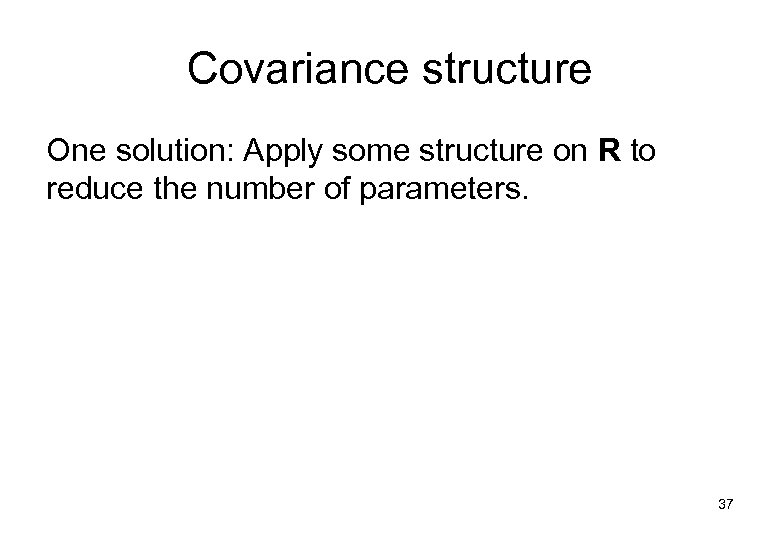 Covariance structure

One solution: Apply some structure on **R** to reduce the number of parameters.

37